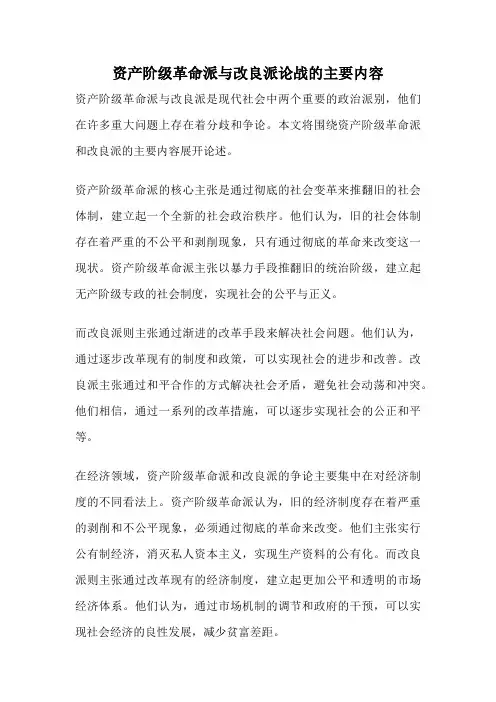 资产阶级革命派与改良派论战的主要内容

资产阶级革命派与改良派是现代社会中两个重要的政治派别，他们在许多重大问题上存在着分歧和争论。本文将围绕资产阶级革命派和改良派的主要内容展开论述。

资产阶级革命派的核心主张是通过彻底的社会变革来推翻旧的社会体制，建立起一个全新的社会政治秩序。他们认为，旧的社会体制存在着严重的不公平和剥削现象，只有通过彻底的革命来改变这一现状。资产阶级革命派主张以暴力手段推翻旧的统治阶级，建立起无产阶级专政的社会制度，实现社会的公平与正义。

而改良派则主张通过渐进的改革手段来解决社会问题。他们认为，通过逐步改革现有的制度和政策，可以实现社会的进步和改善。改良派主张通过和平合作的方式解决社会矛盾，避免社会动荡和冲突。他们相信，通过一系列的改革措施，可以逐步实现社会的公正和平等。

在经济领域，资产阶级革命派和改良派的争论主要集中在对经济制度的不同看法上。资产阶级革命派认为，旧的经济制度存在着严重的剥削和不公平现象，必须通过彻底的革命来改变。他们主张实行公有制经济，消灭私人资本主义，实现生产资料的公有化。而改良派则主张通过改革现有的经济制度，建立起更加公平和透明的市场经济体系。他们认为，通过市场机制的调节和政府的干预，可以实现社会经济的良性发展，减少贫富差距。